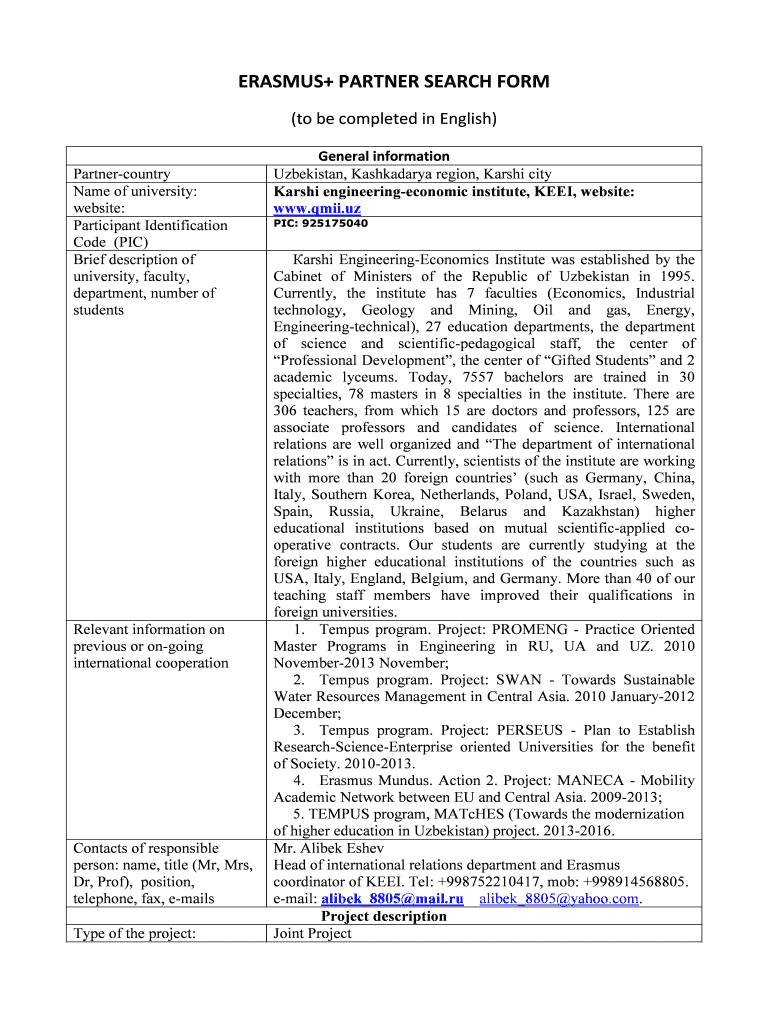 ERASMUS+ PARTNER SEARCH FORM

(to be completed in English)

| General information | |
|---|---|
| Partner-country | Uzbekistan, Kashkadarya region, Karshi city |
| Name of university: website: | Karshi engineering-economic institute, KEEI, website: www.qmii.uz |
| Participant Identification Code (PIC) | PIC: 925175040 |
| Brief description of university, faculty, department, number of students | Karshi Engineering-Economics Institute was established by the Cabinet of Ministers of the Republic of Uzbekistan in 1995. Currently, the institute has 7 faculties (Economics, Industrial technology, Geology and Mining, Oil and gas, Energy, Engineering-technical), 27 education departments, the department of science and scientific-pedagogical staff, the center of “Professional Development”, the center of “Gifted Students” and 2 academic lyceums. Today, 7557 bachelors are trained in 30 specialties, 78 masters in 8 specialties in the institute. There are 306 teachers, from which 15 are doctors and professors, 125 are associate professors and candidates of science. International relations are well organized and “The department of international relations” is in act. Currently, scientists of the institute are working with more than 20 foreign countries’ (such as Germany, China, Italy, Southern Korea, Netherlands, Poland, USA, Israel, Sweden, Spain, Russia, Ukraine, Belarus and Kazakhstan) higher educational institutions based on mutual scientific-applied co-operative contracts. Our students are currently studying at the foreign higher educational institutions of the countries such as USA, Italy, England, Belgium, and Germany. More than 40 of our teaching staff members have improved their qualifications in foreign universities. |
| Relevant information on previous or on-going international cooperation | 1. Tempus program. Project: PROMENG - Practice Oriented Master Programs in Engineering in RU, UA and UZ. 2010 November-2013 November; 2. Tempus program. Project: SWAN - Towards Sustainable Water Resources Management in Central Asia. 2010 January-2012 December; 3. Tempus program. Project: PERSEUS - Plan to Establish Research-Science-Enterprise oriented Universities for the benefit of Society. 2010-2013. 4. Erasmus Mundus. Action 2. Project: MANECA - Mobility Academic Network between EU and Central Asia. 2009-2013; 5. TEMPUS program, MATcHES (Towards the modernization of higher education in Uzbekistan) project. 2013-2016. |
| Contacts of responsible person: name, title (Mr, Mrs, Dr, Prof), position, telephone, fax, e-mails | Mr. Alibek Eshev Head of international relations department and Erasmus coordinator of KEEI. Tel: +998752210417, mob: +998914568805. e-mail: alibek_8805@mail.ru alibek_8805@yahoo.com. |
| Project description | |
| Type of the project: | Joint Project |